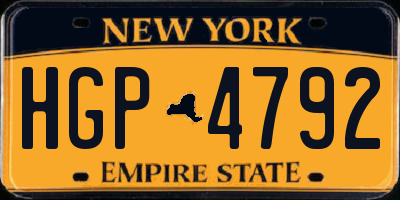 NEW YORK

HGP 4792

EMPIRE STATE